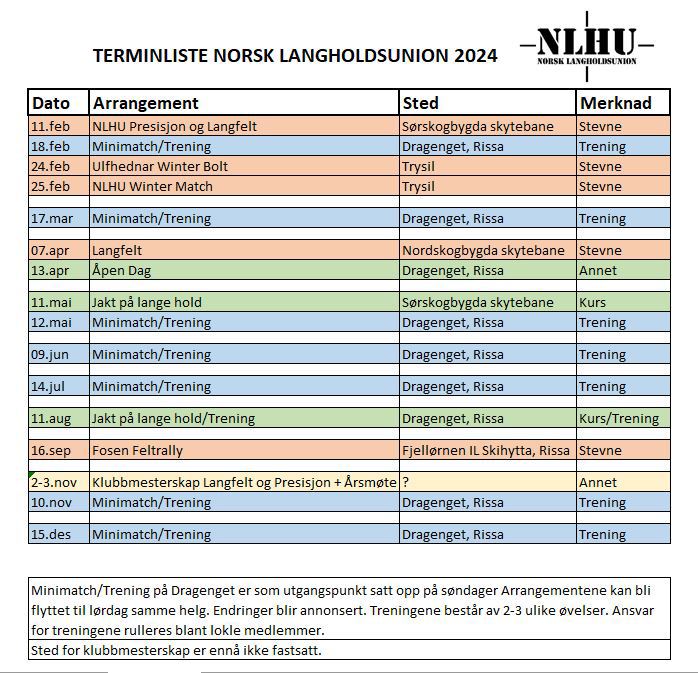 TERMINLISTE NORSK LANGHOLDSUNION 2024

NLHU
NORSK LANGHOLDSUNION

| Dato | Arrangement | Sted | Merknad |
|---|---|---|---|
| 11.feb | NLHU Presisjon og Langfelt | Sørskogbygda skytebane | Stevne |
| 18.feb | Minimatch/Trening | Dragenget, Rissa | Trening |
| 24.feb | Ulfhednar Winter Bolt | Trysil | Stevne |
| 25.feb | NLHU Winter Match | Trysil | Stevne |
| | | | |
| 17.mar | Minimatch/Trening | Dragenget, Rissa | Trening |
| | | | |
| 07.apr | Langfelt | Nordskogbygda skytebane | Stevne |
| 13.apr | Åpen Dag | Dragenget, Rissa | Annet |
| | | | |
| 11.mai | Jakt på lange hold | Sørskogbygda skytebane | Kurs |
| 12.mai | Minimatch/Trening | Dragenget, Rissa | Trening |
| | | | |
| 09.jun | Minimatch/Trening | Dragenget, Rissa | Trening |
| | | | |
| 14.jul | Minimatch/Trening | Dragenget, Rissa | Trening |
| | | | |
| 11.aug | Jakt på lange hold/Trening | Dragenget, Rissa | Kurs/Trening |
| | | | |
| 16.sep | Fosen Feltrally | Fjellørnen IL Skihytta, Rissa | Stevne |
| | | | |
| 2-3.nov | Klubbmesterskap Langfelt og Presisjon + Årsmøte | ? | Annet |
| 10.nov | Minimatch/Trening | Dragenget, Rissa | Trening |
| | | | |
| 15.des | Minimatch/Trening | Dragenget, Rissa | Trening |

Minimatch/Trening på Dragenget er som utgangspunkt satt opp på søndager Arrangementene kan bli flyttet til lørdag samme helg. Endringer blir annonsert. Treningene består av 2-3 ulike øvelser. Ansvar for treningene rulleres blant lokle medlemmer.

Sted for klubbmesterskap er ennå ikke fastsatt.